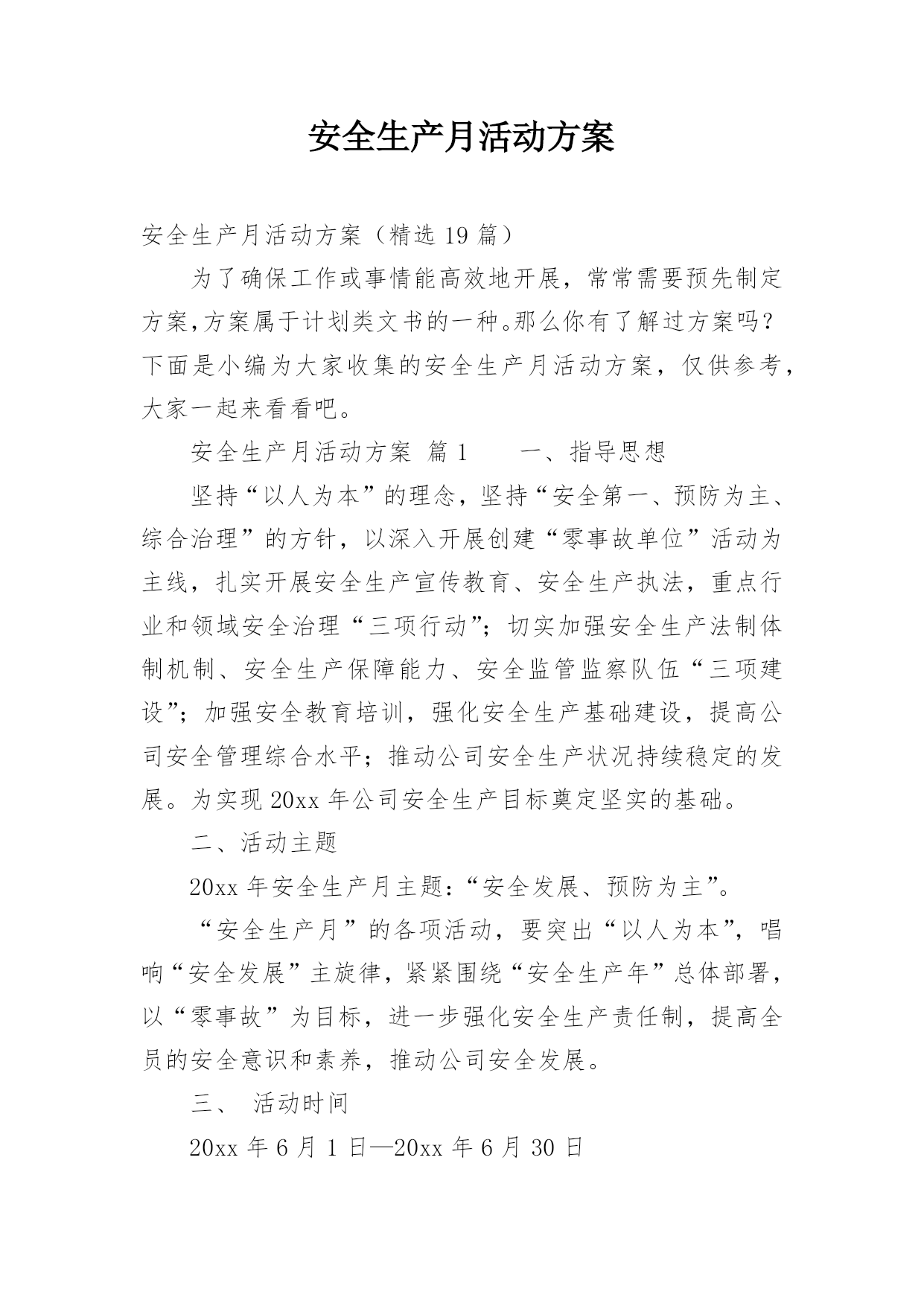 安全生产月活动方案

安全生产月活动方案（精选 19 篇）

为了确保工作或事情能高效地开展，常常需要预先制定方案，方案属于计划类文书的一种。那么你有了解过方案吗？下面是小编为大家收集的安全生产月活动方案，仅供参考，大家一起来看看吧。

安全生产月活动方案 篇 1　　一、指导思想

坚持“以人为本”的理念，坚持“安全第一、预防为主、综合治理”的方针，以深入开展创建“零事故单位”活动为主线，扎实开展安全生产宣传教育、安全生产执法，重点行业和领域安全治理“三项行动”；切实加强安全生产法制体制机制、安全生产保障能力、安全监管监察队伍“三项建设”；加强安全教育培训，强化安全生产基础建设，提高公司安全管理综合水平；推动公司安全生产状况持续稳定的发展。为实现 20xx 年公司安全生产目标奠定坚实的基础。

二、活动主题

20xx 年安全生产月主题：“安全发展、预防为主”。

“安全生产月”的各项活动，要突出“以人为本”，唱响“安全发展”主旋律，紧紧围绕“安全生产年”总体部署，以“零事故”为目标，进一步强化安全生产责任制，提高全员的安全意识和素养，推动公司安全发展。

三、 活动时间

20xx 年 6 月 1 日—20xx 年 6 月 30 日